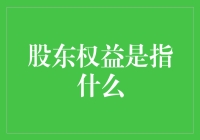 股东权益是指什么